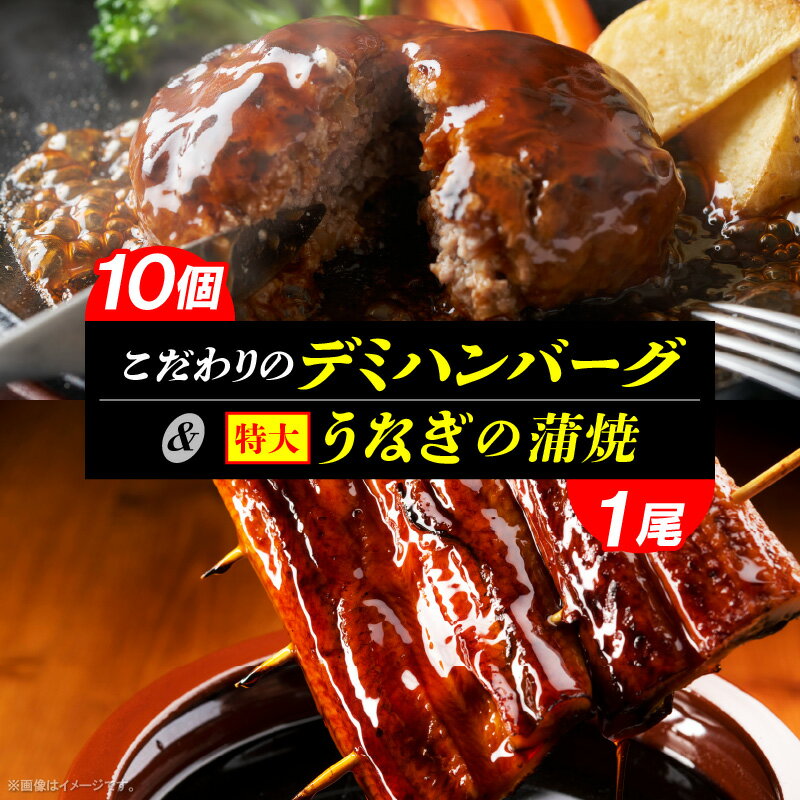 10個

こだわりのデミハンバーグ

& 特大 うなぎの蒲焼

1尾

※画像はイメージです。